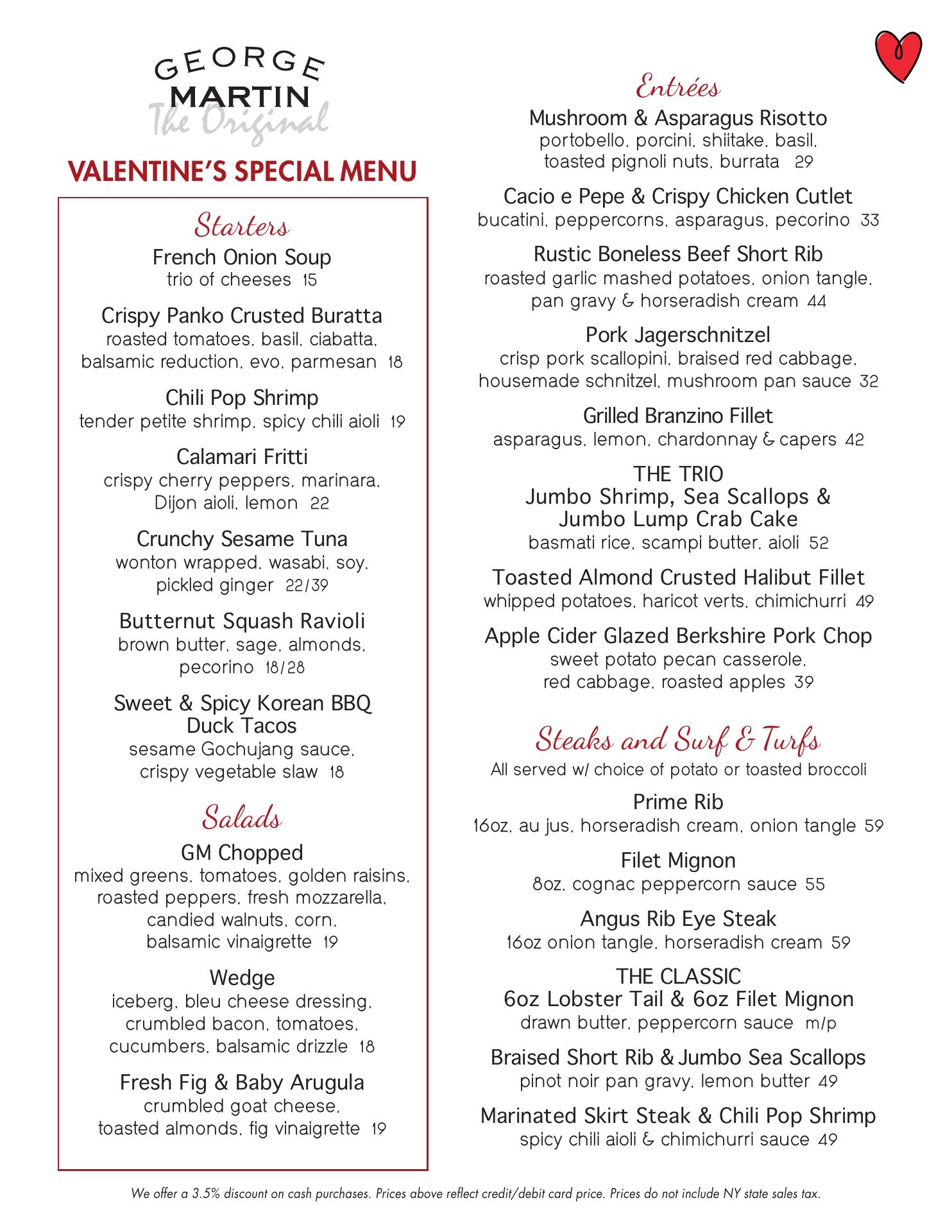 GEORGE
MARTIN
The Original

VALENTINE'S SPECIAL MENU

Starters

French Onion Soup
trio of cheeses 15

Crispy Panko Crusted Buratta
roasted tomatoes, basil, ciabatta, balsamic reduction, evo, parmesan 18

Chili Pop Shrimp
tender petite shrimp, spicy chili aioli 19

Calamari Fritti
crispy cherry peppers, marinara, Dijon aioli, lemon 22

Crunchy Sesame Tuna
wonton wrapped, wasabi, soy, pickled ginger 22/39

Butternut Squash Ravioli
brown butter, sage, almonds, pecorino 18/28

Sweet & Spicy Korean BBQ Duck Tacos
sesame Gochujang sauce, crispy vegetable slaw 18

Salads

GM Chopped
mixed greens, tomatoes, golden raisins, roasted peppers, fresh mozzarella, candied walnuts, corn, balsamic vinaigrette 19

Wedge
iceberg, bleu cheese dressing, crumbled bacon, tomatoes, cucumbers, balsamic drizzle 18

Fresh Fig & Baby Arugula
crumbled goat cheese, toasted almonds, fig vinaigrette 19

Entrées

Mushroom & Asparagus Risotto
portobello, porcini, shiitake, basil, toasted pignoli nuts, burrata 29

Cacio e Pepe & Crispy Chicken Cutlet
bucatini, peppercorns, asparagus, pecorino 33

Rustic Boneless Beef Short Rib
roasted garlic mashed potatoes, onion tangle, pan gravy & horseradish cream 44

Pork Jagerschnitzel
crisp pork scallopini, braised red cabbage, housemade schnitzel, mushroom pan sauce 32

Grilled Branzino Fillet
asparagus, lemon, chardonnay & capers 42

THE TRIO
Jumbo Shrimp, Sea Scallops & Jumbo Lump Crab Cake
basmati rice, scampi butter, aioli 52

Toasted Almond Crusted Halibut Fillet
whipped potatoes, haricot verts, chimichurri 49

Apple Cider Glazed Berkshire Pork Chop
sweet potato pecan casserole, red cabbage, roasted apples 39

Steaks and Surf & Turfs
All served w/ choice of potato or toasted broccoli

Prime Rib
16oz, au jus, horseradish cream, onion tangle 59

Filet Mignon
8oz, cognac peppercorn sauce 55

Angus Rib Eye Steak
16oz onion tangle, horseradish cream 59

THE CLASSIC
6oz Lobster Tail & 6oz Filet Mignon
drawn butter, peppercorn sauce m/p

Braised Short Rib & Jumbo Sea Scallops
pinot noir pan gravy, lemon butter 49

Marinated Skirt Steak & Chili Pop Shrimp
spicy chili aioli & chimichurri sauce 49

We offer a 3.5% discount on cash purchases. Prices above reflect credit/debit card price. Prices do not include NY state sales tax.